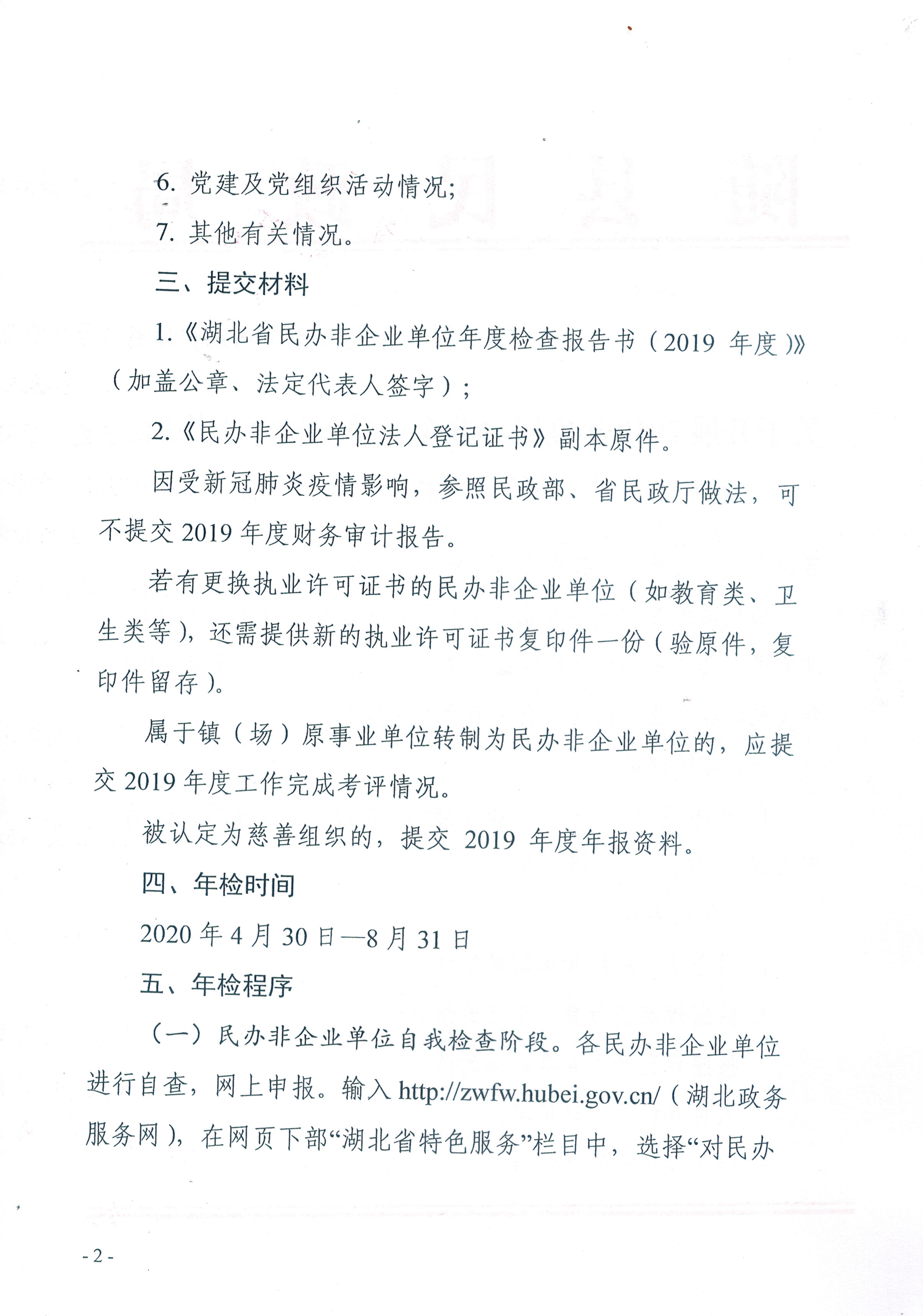 6. 党建及党组织活动情况;

7. 其他有关情况。

三、提交材料

1.《湖北省民办非企业单位年度检查报告书（2019 年度）》（加盖公章、法定代表人签字）;

2.《民办非企业单位法人登记证书》副本原件。

因受新冠肺炎疫情影响，参照民政部、省民政厅做法，可不提交 2019 年度财务审计报告。

若有更换执业许可证书的民办非企业单位（如教育类、卫生类等），还需提供新的执业许可证书复印件一份（验原件，复印件留存）。

属于镇（场）原事业单位转制为民办非企业单位的，应提交 2019 年度工作完成考评情况。

被认定为慈善组织的，提交 2019 年度年报资料。

四、年检时间

2020 年 4 月 30 日—8 月 31 日

五、年检程序

（一）民办非企业单位自我检查阶段。各民办非企业单位进行自查，网上申报。输入 http://zwfw.hubei.gov.cn/（湖北政务服务网），在网页下部“湖北省特色服务”栏目中，选择“对民办

- 2 -